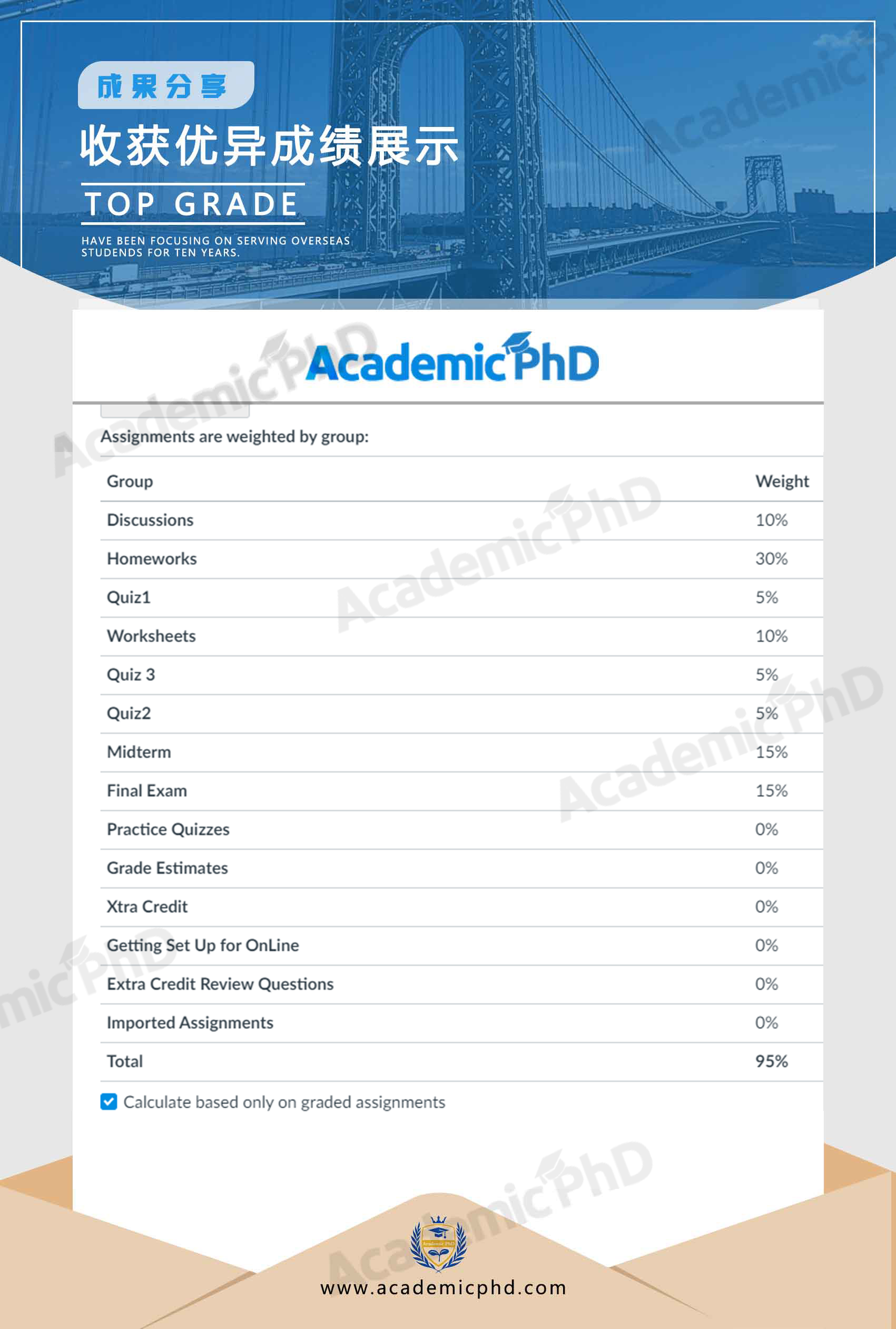 成果分享

收获优异成绩展示

TOP GRADE

HAVE BEEN FOCUSING ON SERVING OVERSEAS STUDENDS FOR TEN YEARS.

AcademicPhD

Assignments are weighted by group:

| Group | Weight |
|---|---|
| Discussions | 10% |
| Homeworks | 30% |
| Quiz1 | 5% |
| Worksheets | 10% |
| Quiz 3 | 5% |
| Quiz2 | 5% |
| Midterm | 15% |
| Final Exam | 15% |
| Practice Quizzes | 0% |
| Grade Estimates | 0% |
| Xtra Credit | 0% |
| Getting Set Up for OnLine | 0% |
| Extra Credit Review Questions | 0% |
| Imported Assignments | 0% |
| Total | 95% |

Calculate based only on graded assignments

Academic PhD

www.academicphd.com